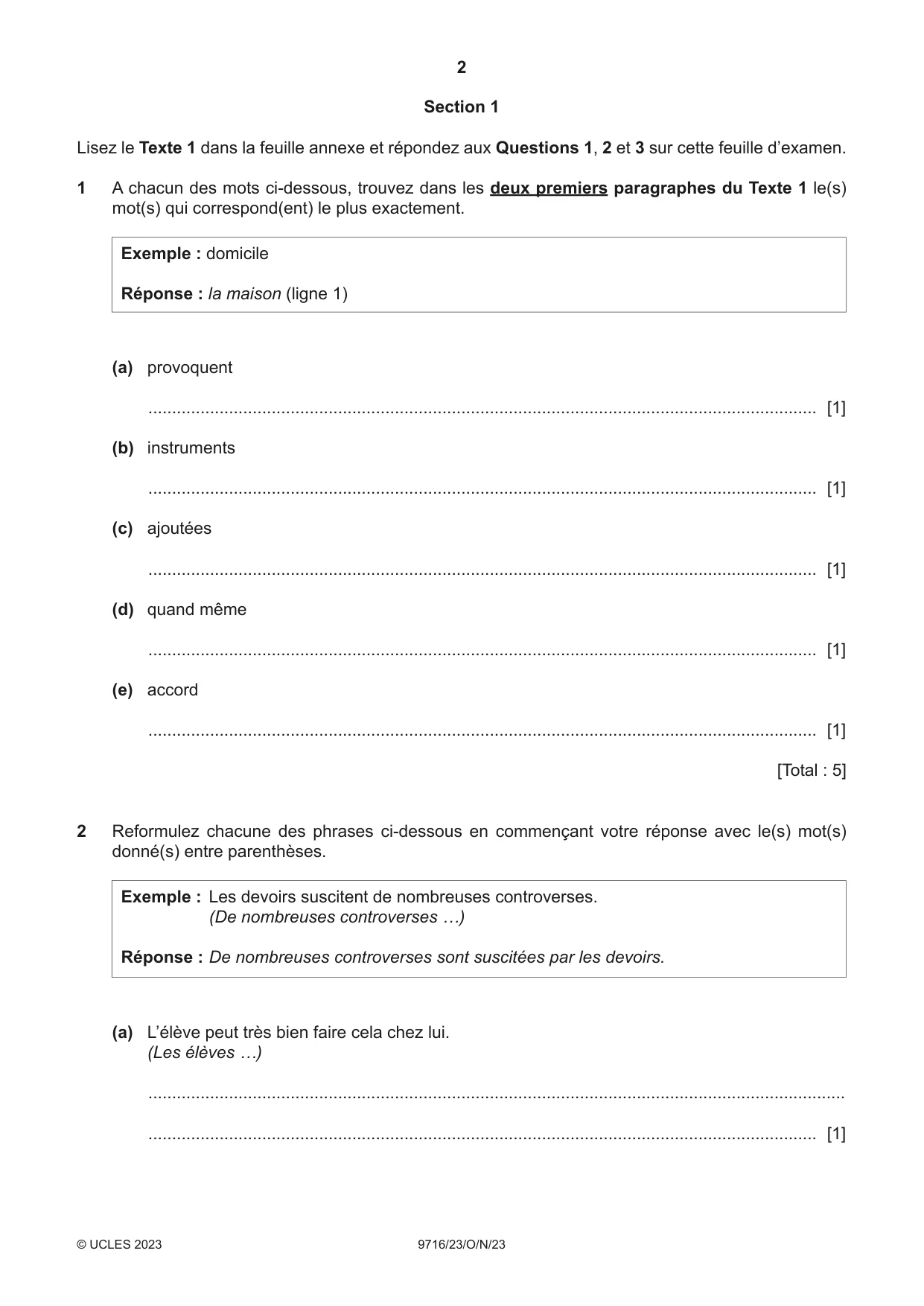 2

Section 1

Lisez le Texte 1 dans la feuille annexe et répondez aux Questions 1, 2 et 3 sur cette feuille d'examen.

1 A chacun des mots ci-dessous, trouvez dans les deux premiers paragraphes du Texte 1 le(s) mot(s) qui correspond(ent) le plus exactement.

Exemple : domicile

Réponse : la maison (ligne 1)

(a) provoquent

____ [1]

(b) instruments

____ [1]

(c) ajoutées

____ [1]

(d) quand même

____ [1]

(e) accord

____ [1]

[Total : 5]

2 Reformulez chacune des phrases ci-dessous en commençant votre réponse avec le(s) mot(s) donné(s) entre parenthèses.

Exemple : Les devoirs suscitent de nombreuses controverses.
(De nombreuses controverses …)

Réponse : De nombreuses controverses sont suscitées par les devoirs.

(a) L'élève peut très bien faire cela chez lui.
(Les élèves …)

____

____ [1]

© UCLES 2023 9716/23/O/N/23